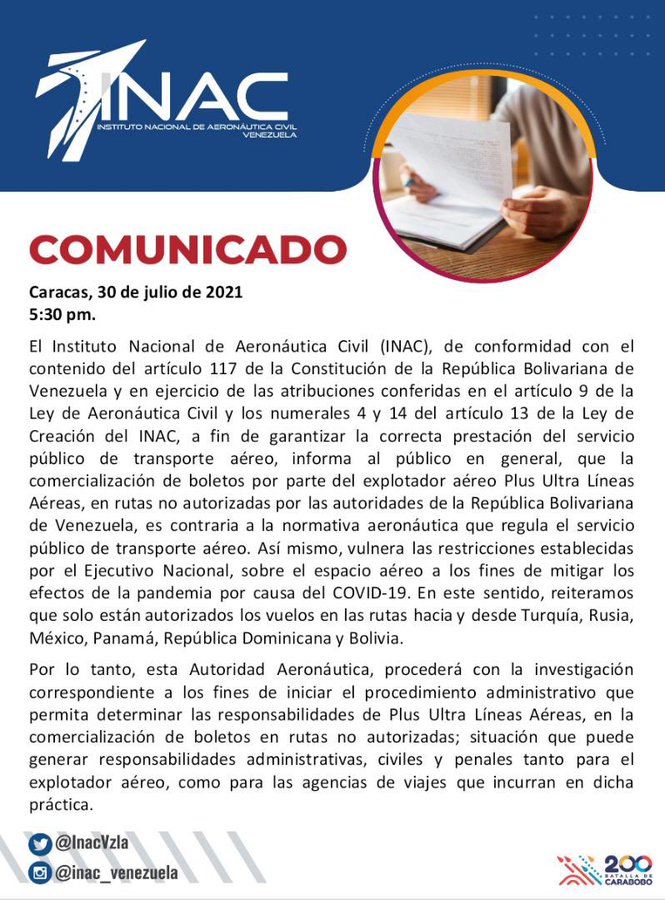 INAC
INSTITUTO NACIONAL DE AERONÁUTICA CIVIL
VENEZUELA

COMUNICADO

Caracas, 30 de julio de 2021
5:30 pm.

El Instituto Nacional de Aeronáutica Civil (INAC), de conformidad con el contenido del artículo 117 de la Constitución de la República Bolivariana de Venezuela y en ejercicio de las atribuciones conferidas en el artículo 9 de la Ley de Aeronáutica Civil y los numerales 4 y 14 del artículo 13 de la Ley de Creación del INAC, a fin de garantizar la correcta prestación del servicio público de transporte aéreo, informa al público en general, que la comercialización de boletos por parte del explotador aéreo Plus Ultra Líneas Aéreas, en rutas no autorizadas por las autoridades de la República Bolivariana de Venezuela, es contraria a la normativa aeronáutica que regula el servicio público de transporte aéreo. Así mismo, vulnera las restricciones establecidas por el Ejecutivo Nacional, sobre el espacio aéreo a los fines de mitigar los efectos de la pandemia por causa del COVID-19. En este sentido, reiteramos que solo están autorizados los vuelos en las rutas hacia y desde Turquía, Rusia, México, Panamá, República Dominicana y Bolivia.

Por lo tanto, esta Autoridad Aeronáutica, procederá con la investigación correspondiente a los fines de iniciar el procedimiento administrativo que permita determinar las responsabilidades de Plus Ultra Líneas Aéreas, en la comercialización de boletos en rutas no autorizadas; situación que puede generar responsabilidades administrativas, civiles y penales tanto para el explotador aéreo, como para las agencias de viajes que incurran en dicha práctica.

@InacVzla
@inac_venezuela

200 BATALLA DE CARABOBO